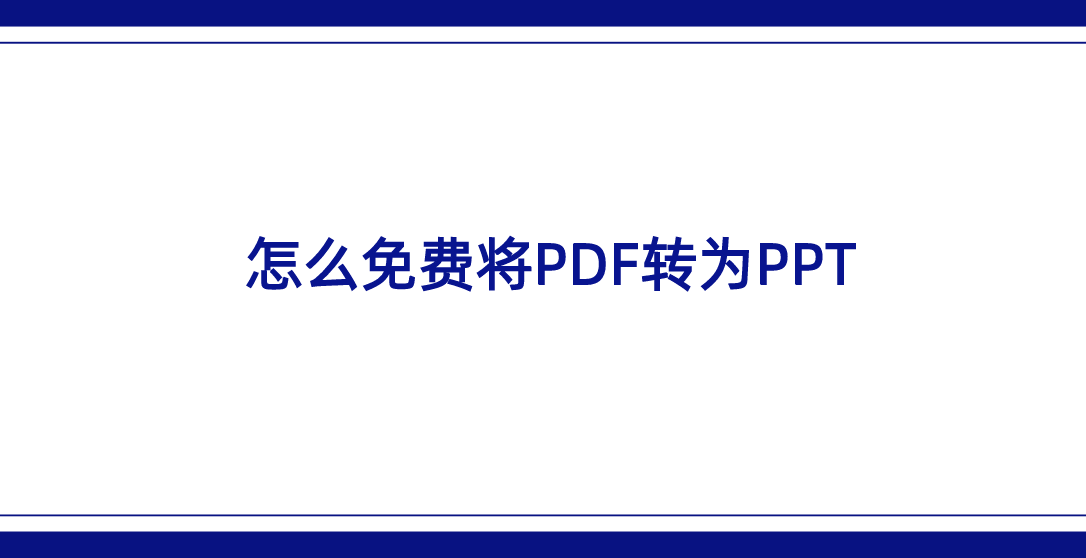 怎么免费将PDF转为PPT